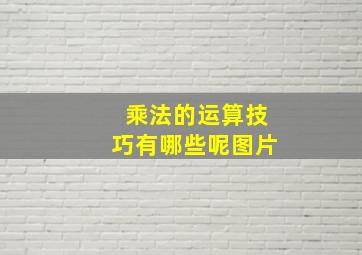 乘法的运算技巧有哪些呢图片